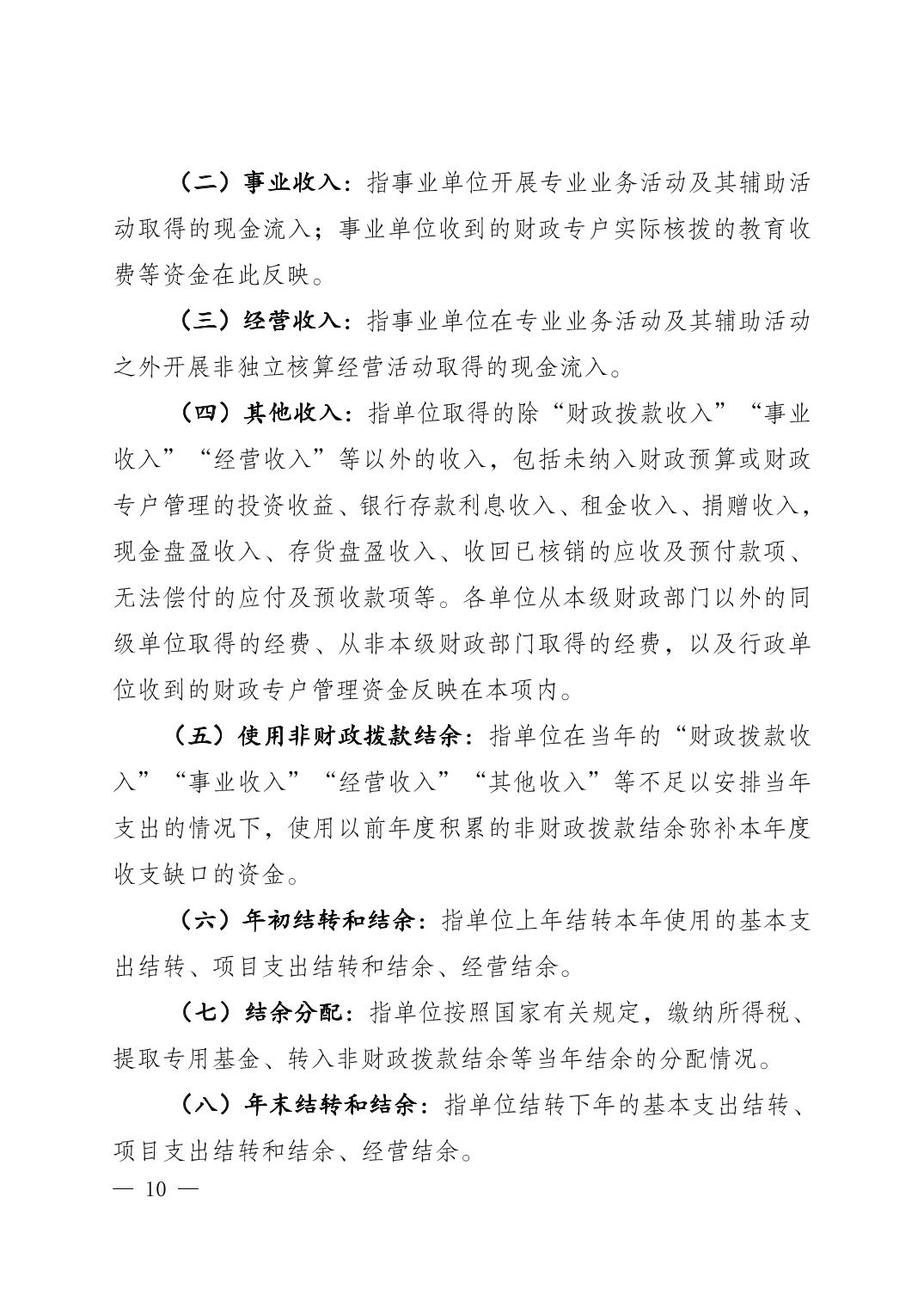 （二）事业收入：指事业单位开展专业业务活动及其辅助活动取得的现金流入；事业单位收到的财政专户实际核拨的教育收费等资金在此反映。

（三）经营收入：指事业单位在专业业务活动及其辅助活动之外开展非独立核算经营活动取得的现金流入。

（四）其他收入：指单位取得的除“财政拨款收入”“事业收入”“经营收入”等以外的收入，包括未纳入财政预算或财政专户管理的投资收益、银行存款利息收入、租金收入、捐赠收入，现金盘盈收入、存货盘盈收入、收回已核销的应收及预付款项、无法偿付的应付及预收款项等。各单位从本级财政部门以外的同级单位取得的经费、从非本级财政部门取得的经费，以及行政单位收到的财政专户管理资金反映在本项内。

（五）使用非财政拨款结余：指单位在当年的“财政拨款收入”“事业收入”“经营收入”“其他收入”等不足以安排当年支出的情况下，使用以前年度积累的非财政拨款结余弥补本年度收支缺口的资金。

（六）年初结转和结余：指单位上年结转本年使用的基本支出结转、项目支出结转和结余、经营结余。

（七）结余分配：指单位按照国家有关规定，缴纳所得税、提取专用基金、转入非财政拨款结余等当年结余的分配情况。

（八）年末结转和结余：指单位结转下年的基本支出结转、项目支出结转和结余、经营结余。

— 10 —